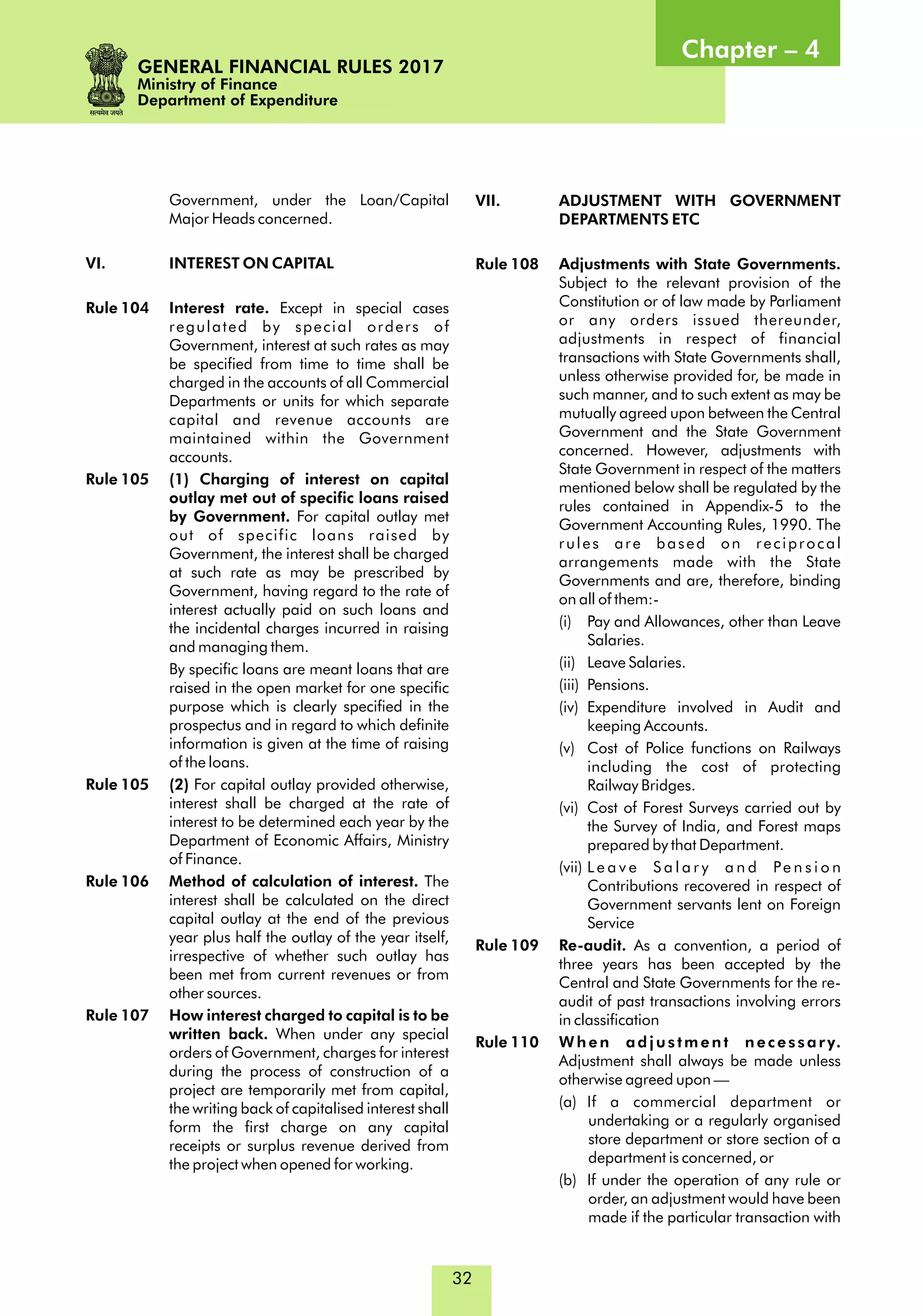 सत्यमेव जयते

GENERAL FINANCIAL RULES 2017
Ministry of Finance
Department of Expenditure

Chapter – 4

Government, under the Loan/Capital Major Heads concerned.

VI. INTEREST ON CAPITAL

Rule 104 Interest rate. Except in special cases regulated by special orders of Government, interest at such rates as may be specified from time to time shall be charged in the accounts of all Commercial Departments or units for which separate capital and revenue accounts are maintained within the Government accounts.

Rule 105 (1) Charging of interest on capital outlay met out of specific loans raised by Government. For capital outlay met out of specific loans raised by Government, the interest shall be charged at such rate as may be prescribed by Government, having regard to the rate of interest actually paid on such loans and the incidental charges incurred in raising and managing them.

By specific loans are meant loans that are raised in the open market for one specific purpose which is clearly specified in the prospectus and in regard to which definite information is given at the time of raising of the loans.

Rule 105 (2) For capital outlay provided otherwise, interest shall be charged at the rate of interest to be determined each year by the Department of Economic Affairs, Ministry of Finance.

Rule 106 Method of calculation of interest. The interest shall be calculated on the direct capital outlay at the end of the previous year plus half the outlay of the year itself, irrespective of whether such outlay has been met from current revenues or from other sources.

Rule 107 How interest charged to capital is to be written back. When under any special orders of Government, charges for interest during the process of construction of a project are temporarily met from capital, the writing back of capitalised interest shall form the first charge on any capital receipts or surplus revenue derived from the project when opened for working.

VII. ADJUSTMENT WITH GOVERNMENT DEPARTMENTS ETC

Rule 108 Adjustments with State Governments. Subject to the relevant provision of the Constitution or of law made by Parliament or any orders issued thereunder, adjustments in respect of financial transactions with State Governments shall, unless otherwise provided for, be made in such manner, and to such extent as may be mutually agreed upon between the Central Government and the State Government concerned. However, adjustments with State Government in respect of the matters mentioned below shall be regulated by the rules contained in Appendix-5 to the Government Accounting Rules, 1990. The rules are based on reciprocal arrangements made with the State Governments and are, therefore, binding on all of them:-

(i) Pay and Allowances, other than Leave Salaries.

(ii) Leave Salaries.

(iii) Pensions.

(iv) Expenditure involved in Audit and keeping Accounts.

(v) Cost of Police functions on Railways including the cost of protecting Railway Bridges.

(vi) Cost of Forest Surveys carried out by the Survey of India, and Forest maps prepared by that Department.

(vii) Leave Salary and Pension Contributions recovered in respect of Government servants lent on Foreign Service

Rule 109 Re-audit. As a convention, a period of three years has been accepted by the Central and State Governments for the re-audit of past transactions involving errors in classification

Rule 110 When adjustment necessary. Adjustment shall always be made unless otherwise agreed upon —

(a) If a commercial department or undertaking or a regularly organised store department or store section of a department is concerned, or

(b) If under the operation of any rule or order, an adjustment would have been made if the particular transaction with

32